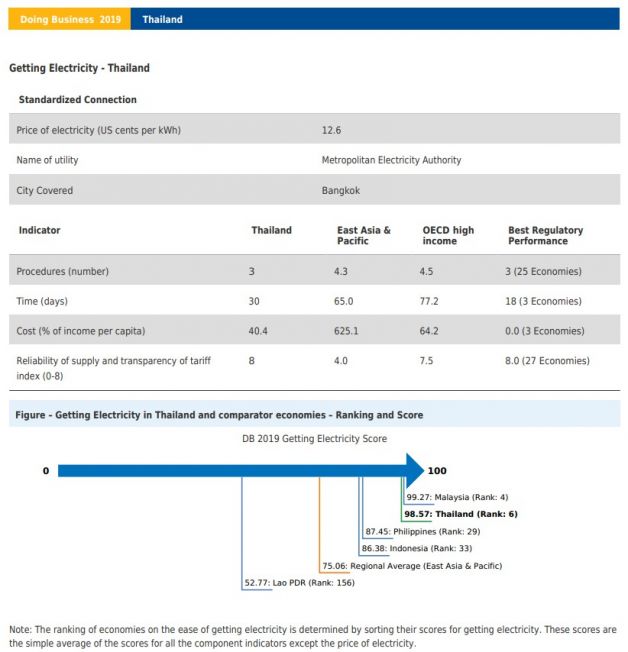 Doing Business 2019 Thailand

Getting Electricity - Thailand

Standardized Connection

| | |
|---|---|
| Price of electricity (US cents per kWh) | 12.6 |
| Name of utility | Metropolitan Electricity Authority |
| City Covered | Bangkok |

| Indicator | Thailand | East Asia & Pacific | OECD high income | Best Regulatory Performance |
|---|---|---|---|---|
| Procedures (number) | 3 | 4.3 | 4.5 | 3 (25 Economies) |
| Time (days) | 30 | 65.0 | 77.2 | 18 (3 Economies) |
| Cost (% of income per capita) | 40.4 | 625.1 | 64.2 | 0.0 (3 Economies) |
| Reliability of supply and transparency of tariff index (0-8) | 8 | 4.0 | 7.5 | 8.0 (27 Economies) |

Figure - Getting Electricity in Thailand and comparator economies - Ranking and Score

DB 2019 Getting Electricity Score

0

100

99.27: Malaysia (Rank: 4)

98.57: Thailand (Rank: 6)

87.45: Philippines (Rank: 29)

86.38: Indonesia (Rank: 33)

75.06: Regional Average (East Asia & Pacific)

52.77: Lao PDR (Rank: 156)

Note: The ranking of economies on the ease of getting electricity is determined by sorting their scores for getting electricity. These scores are the simple average of the scores for all the component indicators except the price of electricity.